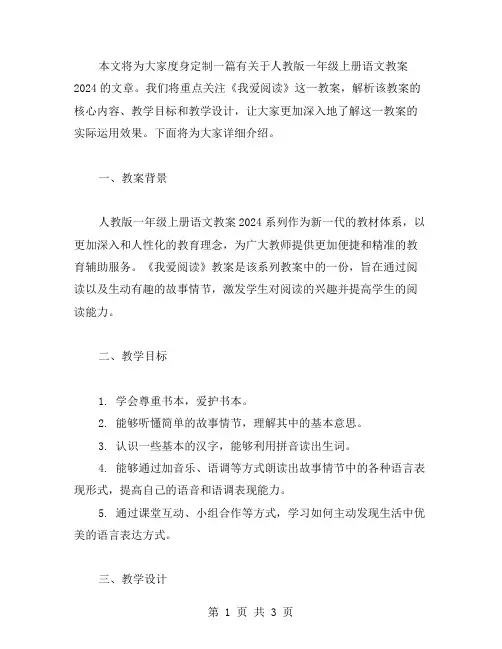 本文将为大家度身定制一篇有关于人教版一年级上册语文教案2024的文章。我们将重点关注《我爱阅读》这一教案，解析该教案的核心内容、教学目标和教学设计，让大家更加深入地了解这一教案的实际运用效果。下面将为大家详细介绍。

一、教案背景

人教版一年级上册语文教案2024系列作为新一代的教材体系，以更加深入和人性化的教育理念，为广大教师提供更加便捷和精准的教育辅助服务。《我爱阅读》教案是该系列教案中的一份，旨在通过阅读以及生动有趣的故事情节，激发学生对阅读的兴趣并提高学生的阅读能力。

二、教学目标

1. 学会尊重书本，爱护书本。
2. 能够听懂简单的故事情节，理解其中的基本意思。
3. 认识一些基本的汉字，能够利用拼音读出生词。
4. 能够通过加音乐、语调等方式朗读出故事情节中的各种语言表现形式，提高自己的语音和语调表现能力。
5. 通过课堂互动、小组合作等方式，学习如何主动发现生活中优美的语言表达方式。

三、教学设计

第 1 页 共 3 页